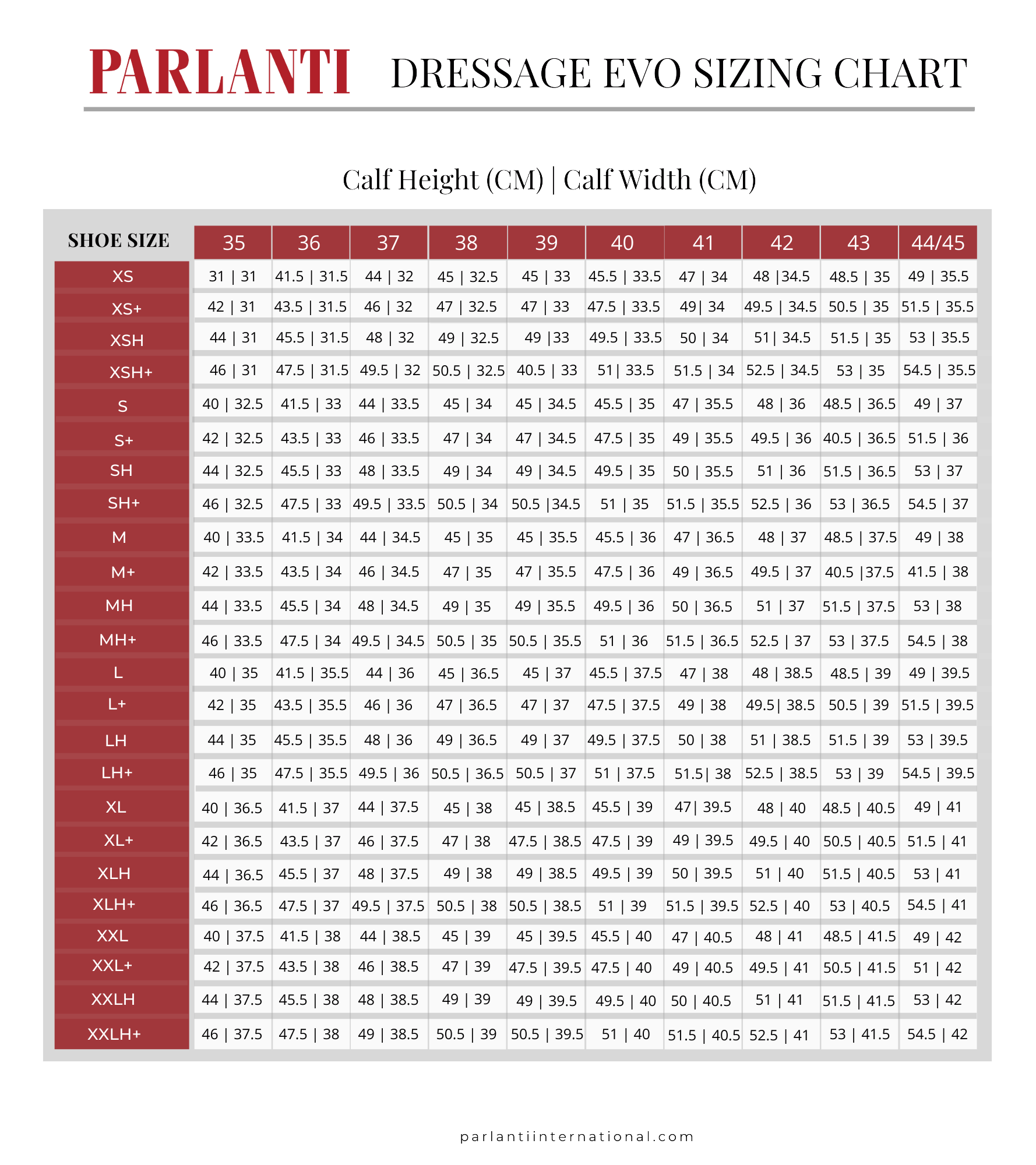 PARLANTI DRESSAGE EVO SIZING CHART

Calf Height (CM) | Calf Width (CM)

| SHOE SIZE | 35 | 36 | 37 | 38 | 39 | 40 | 41 | 42 | 43 | 44/45 |
|---|---|---|---|---|---|---|---|---|---|---|
| XS | 31 \| 31 | 41.5 \| 31.5 | 44 \| 32 | 45 \| 32.5 | 45 \| 33 | 45.5 \| 33.5 | 47 \| 34 | 48 \|34.5 | 48.5 \| 35 | 49 \| 35.5 |
| XS+ | 42 \| 31 | 43.5 \| 31.5 | 46 \| 32 | 47 \| 32.5 | 47 \| 33 | 47.5 \| 33.5 | 49\| 34 | 49.5 \| 34.5 | 50.5 \| 35 | 51.5 \| 35.5 |
| XSH | 44 \| 31 | 45.5 \| 31.5 | 48 \| 32 | 49 \| 32.5 | 49 \|33 | 49.5 \| 33.5 | 50 \| 34 | 51\| 34.5 | 51.5 \| 35 | 53 \| 35.5 |
| XSH+ | 46 \| 31 | 47.5 \| 31.5 | 49.5 \| 32 | 50.5 \| 32.5 | 40.5 \| 33 | 51\| 33.5 | 51.5 \| 34 | 52.5 \| 34.5 | 53 \| 35 | 54.5 \| 35.5 |
| S | 40 \| 32.5 | 41.5 \| 33 | 44 \| 33.5 | 45 \| 34 | 45 \| 34.5 | 45.5 \| 35 | 47 \| 35.5 | 48 \| 36 | 48.5 \| 36.5 | 49 \| 37 |
| S+ | 42 \| 32.5 | 43.5 \| 33 | 46 \| 33.5 | 47 \| 34 | 47 \| 34.5 | 47.5 \| 35 | 49 \| 35.5 | 49.5 \| 36 | 40.5 \| 36.5 | 51.5 \| 36 |
| SH | 44 \| 32.5 | 45.5 \| 33 | 48 \| 33.5 | 49 \| 34 | 49 \| 34.5 | 49.5 \| 35 | 50 \| 35.5 | 51 \| 36 | 51.5 \| 36.5 | 53 \| 37 |
| SH+ | 46 \| 32.5 | 47.5 \| 33 | 49.5 \| 33.5 | 50.5 \| 34 | 50.5 \|34.5 | 51 \| 35 | 51.5 \| 35.5 | 52.5 \| 36 | 53 \| 36.5 | 54.5 \| 37 |
| M | 40 \| 33.5 | 41.5 \| 34 | 44 \| 34.5 | 45 \| 35 | 45 \| 35.5 | 45.5 \| 36 | 47 \| 36.5 | 48 \| 37 | 48.5 \| 37.5 | 49 \| 38 |
| M+ | 42 \| 33.5 | 43.5 \| 34 | 46 \| 34.5 | 47 \| 35 | 47 \| 35.5 | 47.5 \| 36 | 49 \| 36.5 | 49.5 \| 37 | 40.5 \|37.5 | 41.5 \| 38 |
| MH | 44 \| 33.5 | 45.5 \| 34 | 48 \| 34.5 | 49 \| 35 | 49 \| 35.5 | 49.5 \| 36 | 50 \| 36.5 | 51 \| 37 | 51.5 \| 37.5 | 53 \| 38 |
| MH+ | 46 \| 33.5 | 47.5 \| 34 | 49.5 \| 34.5 | 50.5 \| 35 | 50.5 \| 35.5 | 51 \| 36 | 51.5 \| 36.5 | 52.5 \| 37 | 53 \| 37.5 | 54.5 \| 38 |
| L | 40 \| 35 | 41.5 \| 35.5 | 44 \| 36 | 45 \| 36.5 | 45 \| 37 | 45.5 \| 37.5 | 47 \| 38 | 48 \| 38.5 | 48.5 \| 39 | 49 \| 39.5 |
| L+ | 42 \| 35 | 43.5 \| 35.5 | 46 \| 36 | 47 \| 36.5 | 47 \| 37 | 47.5 \| 37.5 | 49 \| 38 | 49.5\| 38.5 | 50.5 \| 39 | 51.5 \| 39.5 |
| LH | 44 \| 35 | 45.5 \| 35.5 | 48 \| 36 | 49 \| 36.5 | 49 \| 37 | 49.5 \| 37.5 | 50 \| 38 | 51 \| 38.5 | 51.5 \| 39 | 53 \| 39.5 |
| LH+ | 46 \| 35 | 47.5 \| 35.5 | 49.5 \| 36 | 50.5 \| 36.5 | 50.5 \| 37 | 51 \| 37.5 | 51.5\| 38 | 52.5 \| 38.5 | 53 \| 39 | 54.5 \| 39.5 |
| XL | 40 \| 36.5 | 41.5 \| 37 | 44 \| 37.5 | 45 \| 38 | 45 \| 38.5 | 45.5 \| 39 | 47\| 39.5 | 48 \| 40 | 48.5 \| 40.5 | 49 \| 41 |
| XL+ | 42 \| 36.5 | 43.5 \| 37 | 46 \| 37.5 | 47 \| 38 | 47.5 \| 38.5 | 47.5 \| 39 | 49 \| 39.5 | 49.5 \| 40 | 50.5 \| 40.5 | 51.5 \| 41 |
| XLH | 44 \| 36.5 | 45.5 \| 37 | 48 \| 37.5 | 49 \| 38 | 49 \| 38.5 | 49.5 \| 39 | 50 \| 39.5 | 51 \| 40 | 51.5 \| 40.5 | 53 \| 41 |
| XLH+ | 46 \| 36.5 | 47.5 \| 37 | 49.5 \| 37.5 | 50.5 \| 38 | 50.5 \| 38.5 | 51 \| 39 | 51.5 \| 39.5 | 52.5 \| 40 | 53 \| 40.5 | 54.5 \| 41 |
| XXL | 40 \| 37.5 | 41.5 \| 38 | 44 \| 38.5 | 45 \| 39 | 45 \| 39.5 | 45.5 \| 40 | 47 \| 40.5 | 48 \| 41 | 48.5 \| 41.5 | 49 \| 42 |
| XXL+ | 42 \| 37.5 | 43.5 \| 38 | 46 \| 38.5 | 47 \| 39 | 47.5 \| 39.5 | 47.5 \| 40 | 49 \| 40.5 | 49.5 \| 41 | 50.5 \| 41.5 | 51 \| 42 |
| XXLH | 44 \| 37.5 | 45.5 \| 38 | 48 \| 38.5 | 49 \| 39 | 49 \| 39.5 | 49.5 \| 40 | 50 \| 40.5 | 51 \| 41 | 51.5 \| 41.5 | 53 \| 42 |
| XXLH+ | 46 \| 37.5 | 47.5 \| 38 | 49 \| 38.5 | 50.5 \| 39 | 50.5 \| 39.5 | 51 \| 40 | 51.5 \| 40.5 | 52.5 \| 41 | 53 \| 41.5 | 54.5 \| 42 |

parlantiinternational.com